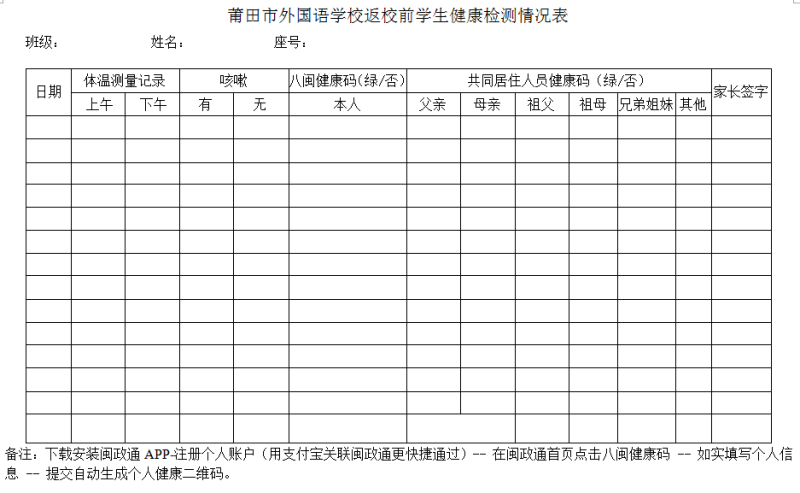 莆田市外国语学校返校前学生健康检测情况表

班级：　　　　姓名：　　　　座号：

| 日期 | 体温测量记录 | | 咳嗽 | | 八闽健康码(绿/否) | 共同居住人员健康码（绿/否） | | | | | | 家长签字 |
|---|---|---|---|---|---|---|---|---|---|---|---|---|
| | 上午 | 下午 | 有 | 无 | 本人 | 父亲 | 母亲 | 祖父 | 祖母 | 兄弟姐妹 | 其他 | |
| | | | | | | | | | | | | |
| | | | | | | | | | | | | |
| | | | | | | | | | | | | |
| | | | | | | | | | | | | |
| | | | | | | | | | | | | |
| | | | | | | | | | | | | |
| | | | | | | | | | | | | |
| | | | | | | | | | | | | |
| | | | | | | | | | | | | |
| | | | | | | | | | | | | |
| | | | | | | | | | | | | |
| | | | | | | | | | | | | |
| | | | | | | | | | | | | |
| | | | | | | | | | | | | |

备注：下载安装闽政通 APP-注册个人账户（用支付宝关联闽政通更快捷通过）-- 在闽政通首页点击八闽健康码 -- 如实填写个人信息 -- 提交自动生成个人健康二维码。